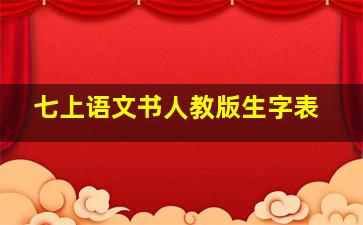 七上语文书人教版生字表